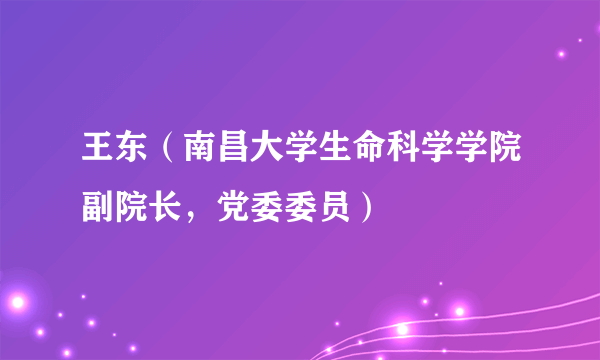 王东（南昌大学生命科学学院副院长，党委委员）